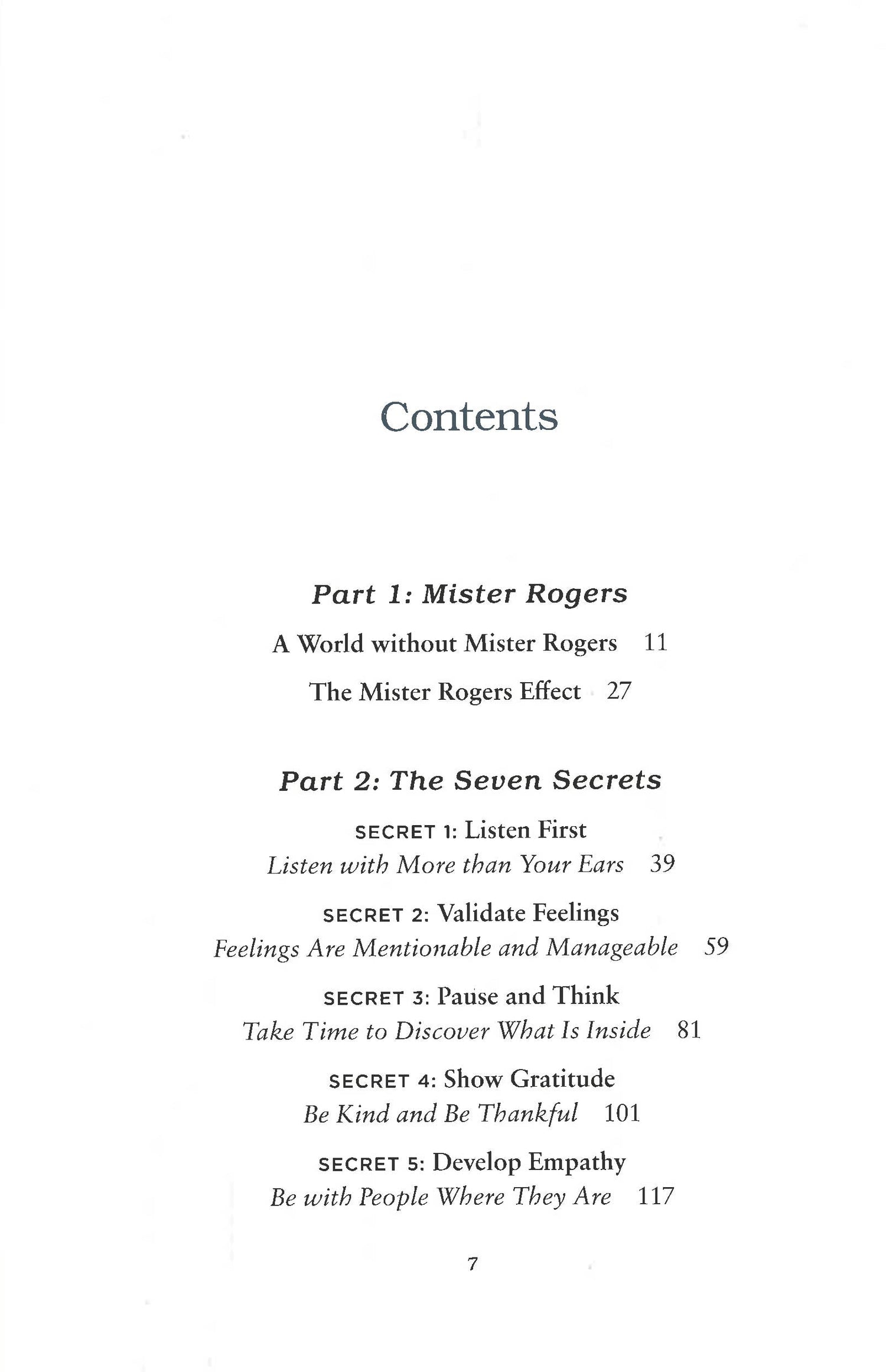 Contents

Part 1: Mister Rogers

A World without Mister Rogers 11

The Mister Rogers Effect 27

Part 2: The Seven Secrets

SECRET 1: Listen First
Listen with More than Your Ears 39

SECRET 2: Validate Feelings
Feelings Are Mentionable and Manageable 59

SECRET 3: Pause and Think
Take Time to Discover What Is Inside 81

SECRET 4: Show Gratitude
Be Kind and Be Thankful 101

SECRET 5: Develop Empathy
Be with People Where They Are 117

7